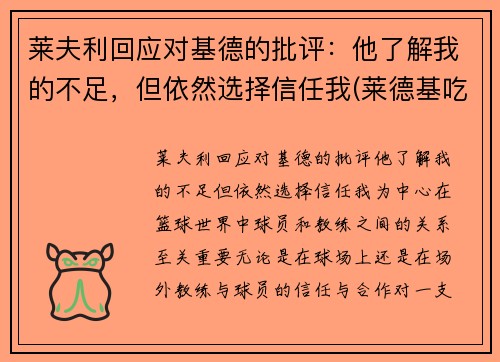 莱夫利回应对基德的批评：他了解我的不足，但依然选择信任我(莱德基吃

莱夫利回应对基德的批评他了解我的不足但依然选择信任我为中心在篮球世界中球员和教练之间的关系至关重要无论是在球场上还是在场外教练与球员的信任与合作对一支